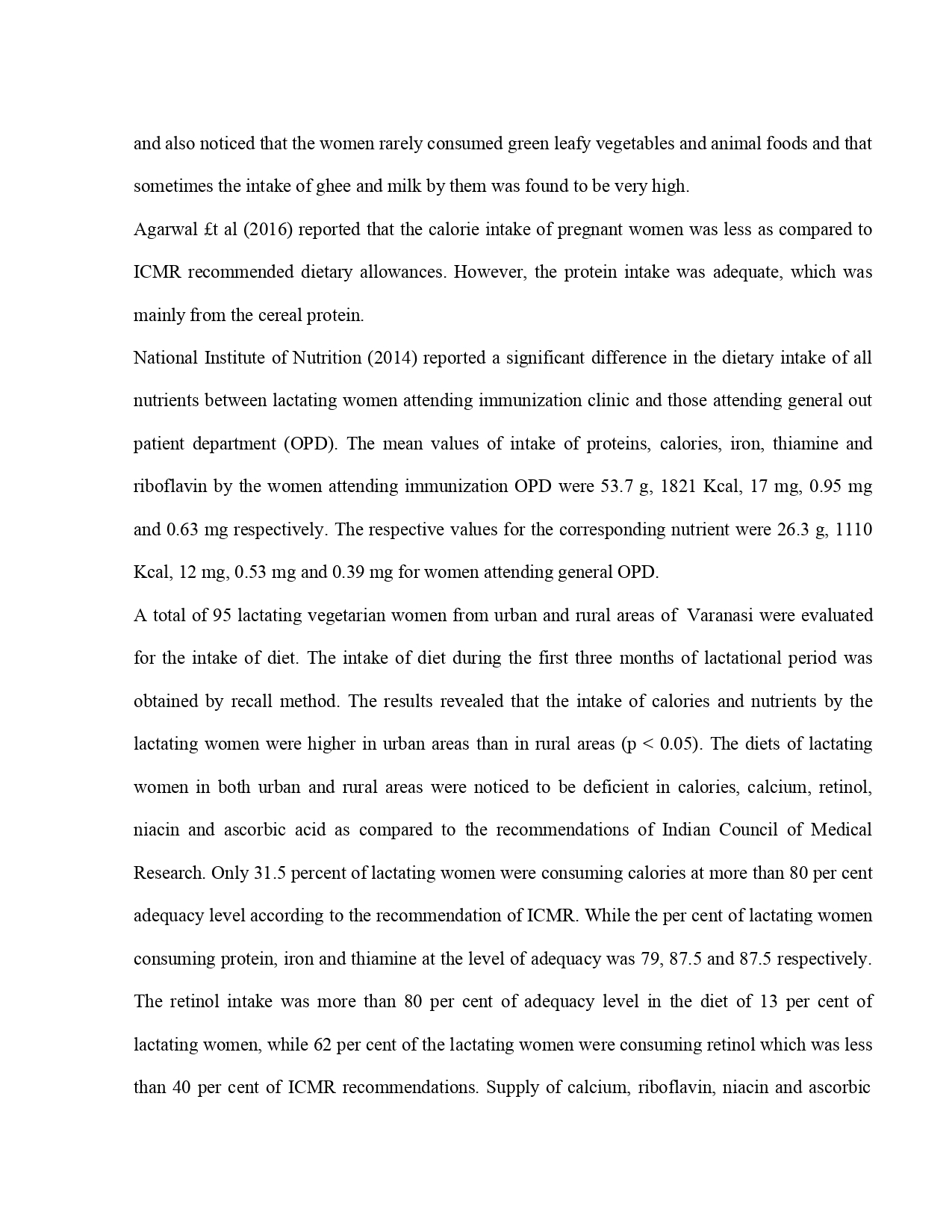 and also noticed that the women rarely consumed green leafy vegetables and animal foods and that sometimes the intake of ghee and milk by them was found to be very high.

Agarwal £t al (2016) reported that the calorie intake of pregnant women was less as compared to ICMR recommended dietary allowances. However, the protein intake was adequate, which was mainly from the cereal protein.

National Institute of Nutrition (2014) reported a significant difference in the dietary intake of all nutrients between lactating women attending immunization clinic and those attending general out patient department (OPD). The mean values of intake of proteins, calories, iron, thiamine and riboflavin by the women attending immunization OPD were 53.7 g, 1821 Kcal, 17 mg, 0.95 mg and 0.63 mg respectively. The respective values for the corresponding nutrient were 26.3 g, 1110 Kcal, 12 mg, 0.53 mg and 0.39 mg for women attending general OPD.

A total of 95 lactating vegetarian women from urban and rural areas of Varanasi were evaluated for the intake of diet. The intake of diet during the first three months of lactational period was obtained by recall method. The results revealed that the intake of calories and nutrients by the lactating women were higher in urban areas than in rural areas (p < 0.05). The diets of lactating women in both urban and rural areas were noticed to be deficient in calories, calcium, retinol, niacin and ascorbic acid as compared to the recommendations of Indian Council of Medical Research. Only 31.5 percent of lactating women were consuming calories at more than 80 per cent adequacy level according to the recommendation of ICMR. While the per cent of lactating women consuming protein, iron and thiamine at the level of adequacy was 79, 87.5 and 87.5 respectively. The retinol intake was more than 80 per cent of adequacy level in the diet of 13 per cent of lactating women, while 62 per cent of the lactating women were consuming retinol which was less than 40 per cent of ICMR recommendations. Supply of calcium, riboflavin, niacin and ascorbic